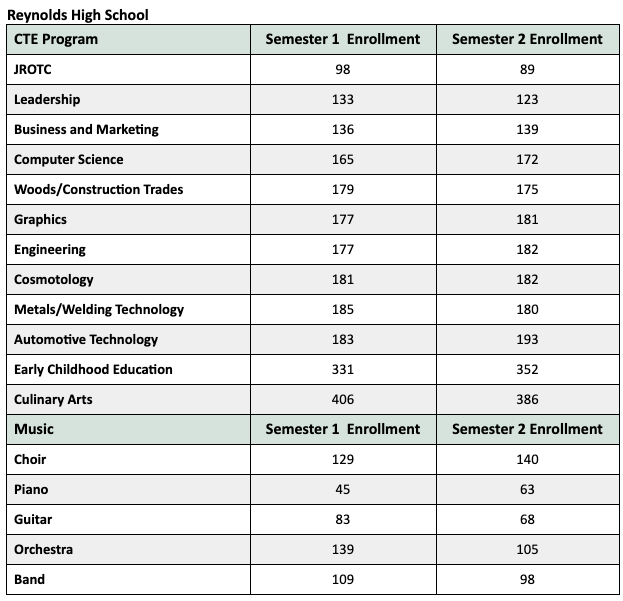 Reynolds High School

| CTE Program | Semester 1 Enrollment | Semester 2 Enrollment |
|---|---|---|
| JROTC | 98 | 89 |
| Leadership | 133 | 123 |
| Business and Marketing | 136 | 139 |
| Computer Science | 165 | 172 |
| Woods/Construction Trades | 179 | 175 |
| Graphics | 177 | 181 |
| Engineering | 177 | 182 |
| Cosmotology | 181 | 182 |
| Metals/Welding Technology | 185 | 180 |
| Automotive Technology | 183 | 193 |
| Early Childhood Education | 331 | 352 |
| Culinary Arts | 406 | 386 |
| Music | Semester 1 Enrollment | Semester 2 Enrollment |
| Choir | 129 | 140 |
| Piano | 45 | 63 |
| Guitar | 83 | 68 |
| Orchestra | 139 | 105 |
| Band | 109 | 98 |